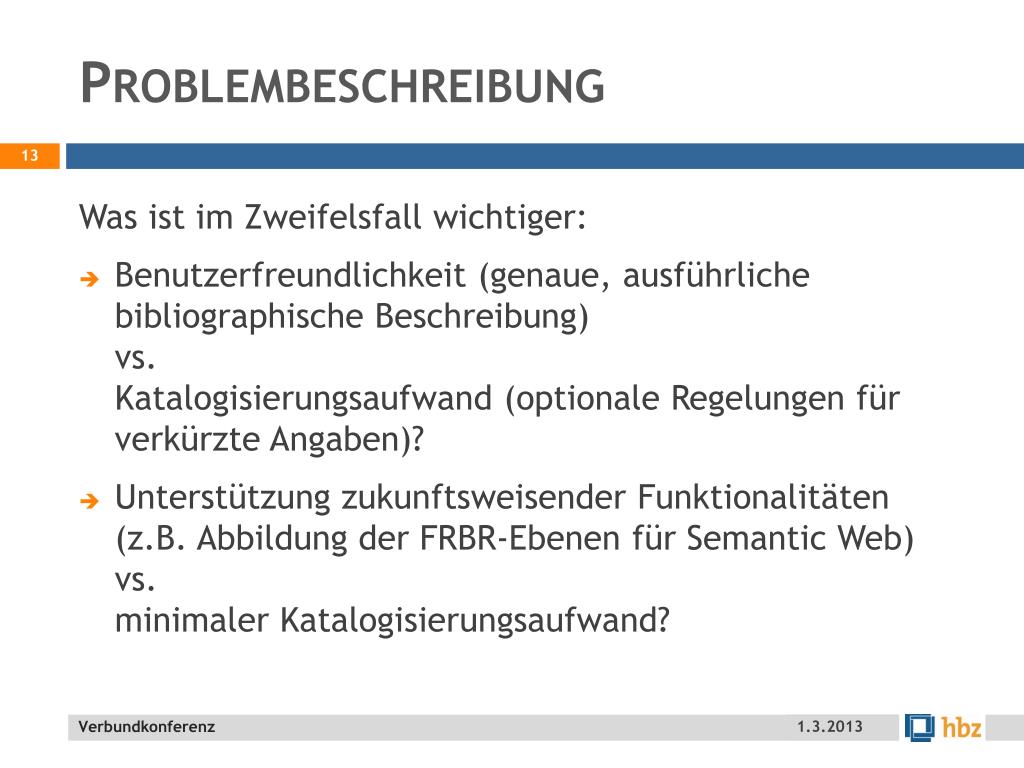 PROBLEMBESCHREIBUNG

13

Was ist im Zweifelsfall wichtiger:

➔ Benutzerfreundlichkeit (genaue, ausführliche bibliographische Beschreibung)
vs.
Katalogisierungsaufwand (optionale Regelungen für verkürzte Angaben)?

➔ Unterstützung zukunftsweisender Funktionalitäten (z.B. Abbildung der FRBR-Ebenen für Semantic Web)
vs.
minimaler Katalogisierungsaufwand?

Verbundkonferenz 1.3.2013 hbz